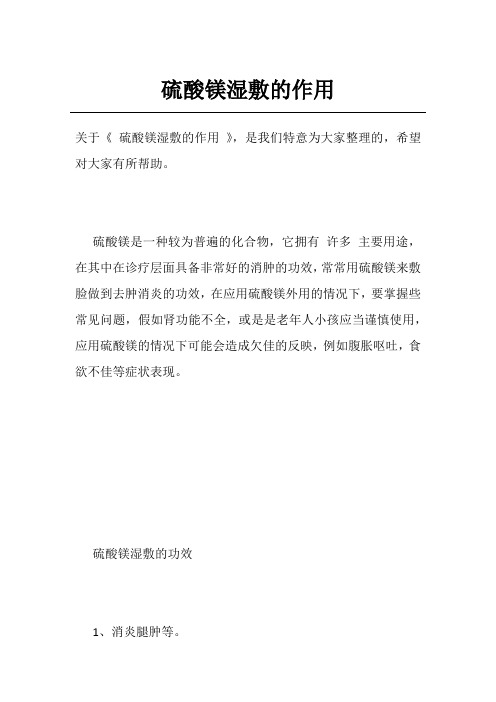 硫酸镁湿敷的作用

关于《 硫酸镁湿敷的作用 》，是我们特意为大家整理的，希望对大家有所帮助。

硫酸镁是一种较为普遍的化合物，它拥有 许多 主要用途，在其中在诊疗层面具备非常好的消肿的功效，常常用硫酸镁来敷脸做到去肿消炎的功效，在应用硫酸镁外用的情况下，要掌握些常见问题，假如肾功能不全，或是是老年人小孩应当谨慎使用，应用硫酸镁的情况下可能会造成欠佳的反映，例如腹胀呕吐，食欲不佳等症状表现。

硫酸镁湿敷的功效

1、消炎腿肿等。